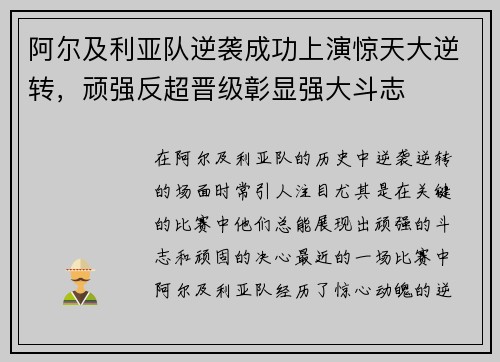 阿尔及利亚队逆袭成功上演惊天大逆转，顽强反超晋级彰显强大斗志

在阿尔及利亚队的历史中逆袭逆转的场面时常引人注目尤其是在关键的比赛中他们总能展现出顽强的斗志和顽固的决心最近的一场比赛中阿尔及利亚队经历了惊心动魄的逆